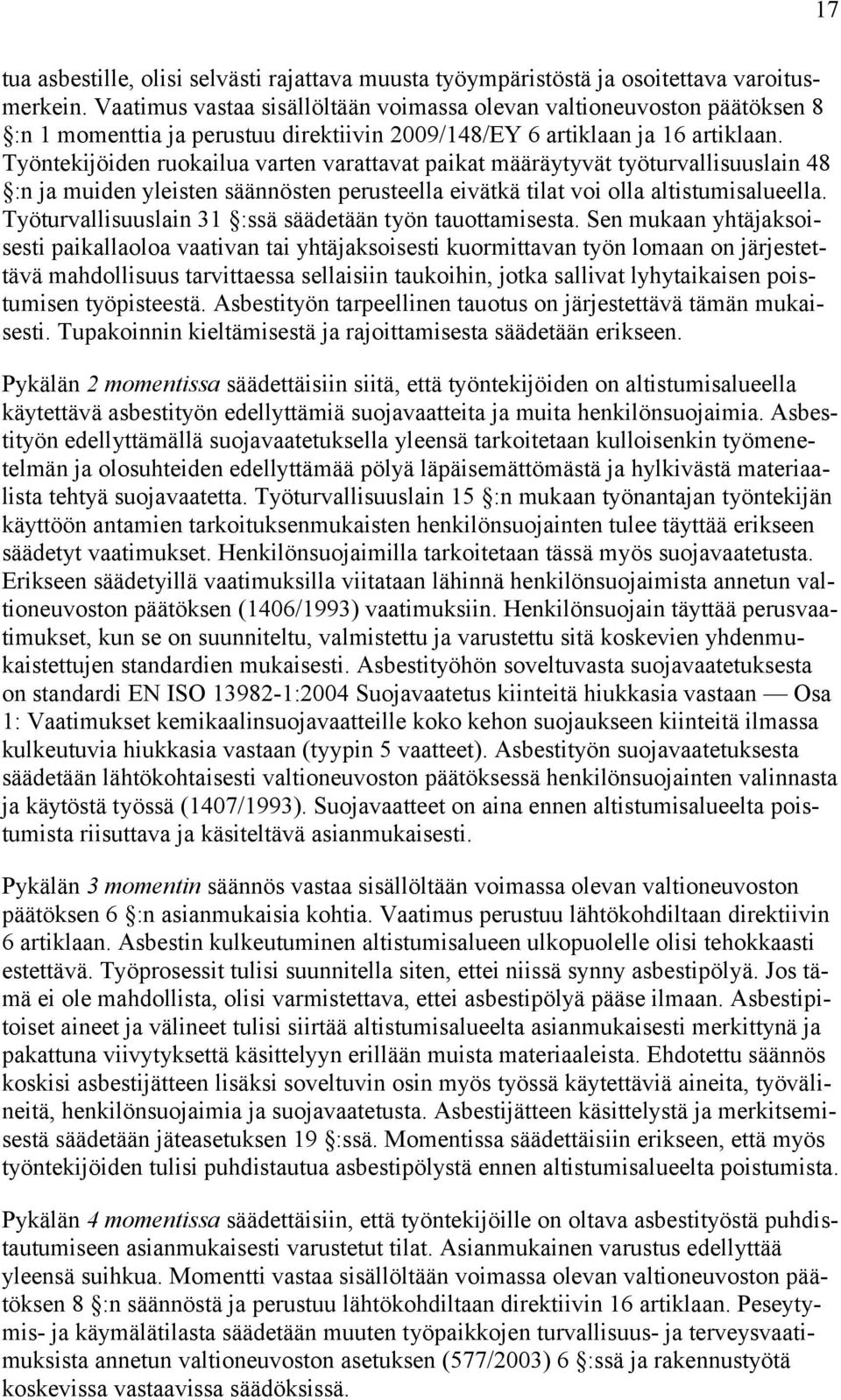 17

tua asbestille, olisi selvästi rajattava muusta työympäristöstä ja osoitettava varoitusmerkein. Vaatimus vastaa sisällöltään voimassa olevan valtioneuvoston päätöksen 8 :n 1 momenttia ja perustuu direktiivin 2009/148/EY 6 artiklaan ja 16 artiklaan. Työntekijöiden ruokailua varten varattavat paikat määräytyvät työturvallisuuslain 48 :n ja muiden yleisten säännösten perusteella eivätkä tilat voi olla altistumisalueella. Työturvallisuuslain 31 :ssä säädetään työn tauottamisesta. Sen mukaan yhtäjaksoisesti paikallaoloa vaativan tai yhtäjaksoisesti kuormittavan työn lomaan on järjestettävä mahdollisuus tarvittaessa sellaisiin taukoihin, jotka sallivat lyhytaikaisen poistumisen työpisteestä. Asbestityön tarpeellinen tauotus on järjestettävä tämän mukaisesti. Tupakoinnin kieltämisestä ja rajoittamisesta säädetään erikseen.

Pykälän 2 momentissa säädettäisiin siitä, että työntekijöiden on altistumisalueella käytettävä asbestityön edellyttämiä suojavaatteita ja muita henkilönsuojaimia. Asbestityön edellyttämällä suojavaatetuksella yleensä tarkoitetaan kulloisenkin työmenetelmän ja olosuhteiden edellyttämää pölyä läpäisemättömästä ja hylkivästä materiaalista tehtyä suojavaatetta. Työturvallisuuslain 15 :n mukaan työnantajan työntekijän käyttöön antamien tarkoituksenmukaisten henkilönsuojainten tulee täyttää erikseen säädetyt vaatimukset. Henkilönsuojaimilla tarkoitetaan tässä myös suojavaatetusta. Erikseen säädetyillä vaatimuksilla viitataan lähinnä henkilönsuojaimista annetun valtioneuvoston päätöksen (1406/1993) vaatimuksiin. Henkilönsuojain täyttää perusvaatimukset, kun se on suunniteltu, valmistettu ja varustettu sitä koskevien yhdenmukaistettujen standardien mukaisesti. Asbestityöhön soveltuvasta suojavaatetuksesta on standardi EN ISO 13982-1:2004 Suojavaatetus kiinteitä hiukkasia vastaan — Osa 1: Vaatimukset kemikaalinsuojavaatteille koko kehon suojaukseen kiinteitä ilmassa kulkeutuvia hiukkasia vastaan (tyypin 5 vaatteet). Asbestityön suojavaatetuksesta säädetään lähtökohtaisesti valtioneuvoston päätöksessä henkilönsuojainten valinnasta ja käytöstä työssä (1407/1993). Suojavaatteet on aina ennen altistumisalueelta poistumista riisuttava ja käsiteltävä asianmukaisesti.

Pykälän 3 momentin säännös vastaa sisällöltään voimassa olevan valtioneuvoston päätöksen 6 :n asianmukaisia kohtia. Vaatimus perustuu lähtökohdiltaan direktiivin 6 artiklaan. Asbestin kulkeutuminen altistumisalueen ulkopuolelle olisi tehokkaasti estettävä. Työprosessit tulisi suunnitella siten, ettei niissä synny asbestipölyä. Jos tämä ei ole mahdollista, olisi varmistettava, ettei asbestipölyä pääse ilmaan. Asbestipitoiset aineet ja välineet tulisi siirtää altistumisalueelta asianmukaisesti merkittynä ja pakattuna viivytyksettä käsittelyyn erillään muista materiaaleista. Ehdotettu säännös koskisi asbestijätteen lisäksi soveltuvin osin myös työssä käytettäviä aineita, työvälineitä, henkilönsuojaimia ja suojavaatetusta. Asbestijätteen käsittelystä ja merkitsemisestä säädetään jäteasetuksen 19 :ssä. Momentissa säädettäisiin erikseen, että myös työntekijöiden tulisi puhdistautua asbestipölystä ennen altistumisalueelta poistumista.

Pykälän 4 momentissa säädettäisiin, että työntekijöille on oltava asbestityöstä puhdistautumiseen asianmukaisesti varustetut tilat. Asianmukainen varustus edellyttää yleensä suihkua. Momentti vastaa sisällöltään voimassa olevan valtioneuvoston päätöksen 8 :n säännöstä ja perustuu lähtökohdiltaan direktiivin 16 artiklaan. Peseytymis- ja käymälätilasta säädetään muuten työpaikkojen turvallisuus- ja terveysvaatimuksista annetun valtioneuvoston asetuksen (577/2003) 6 :ssä ja rakennustyötä koskevissa vastaavissa säädöksissä.